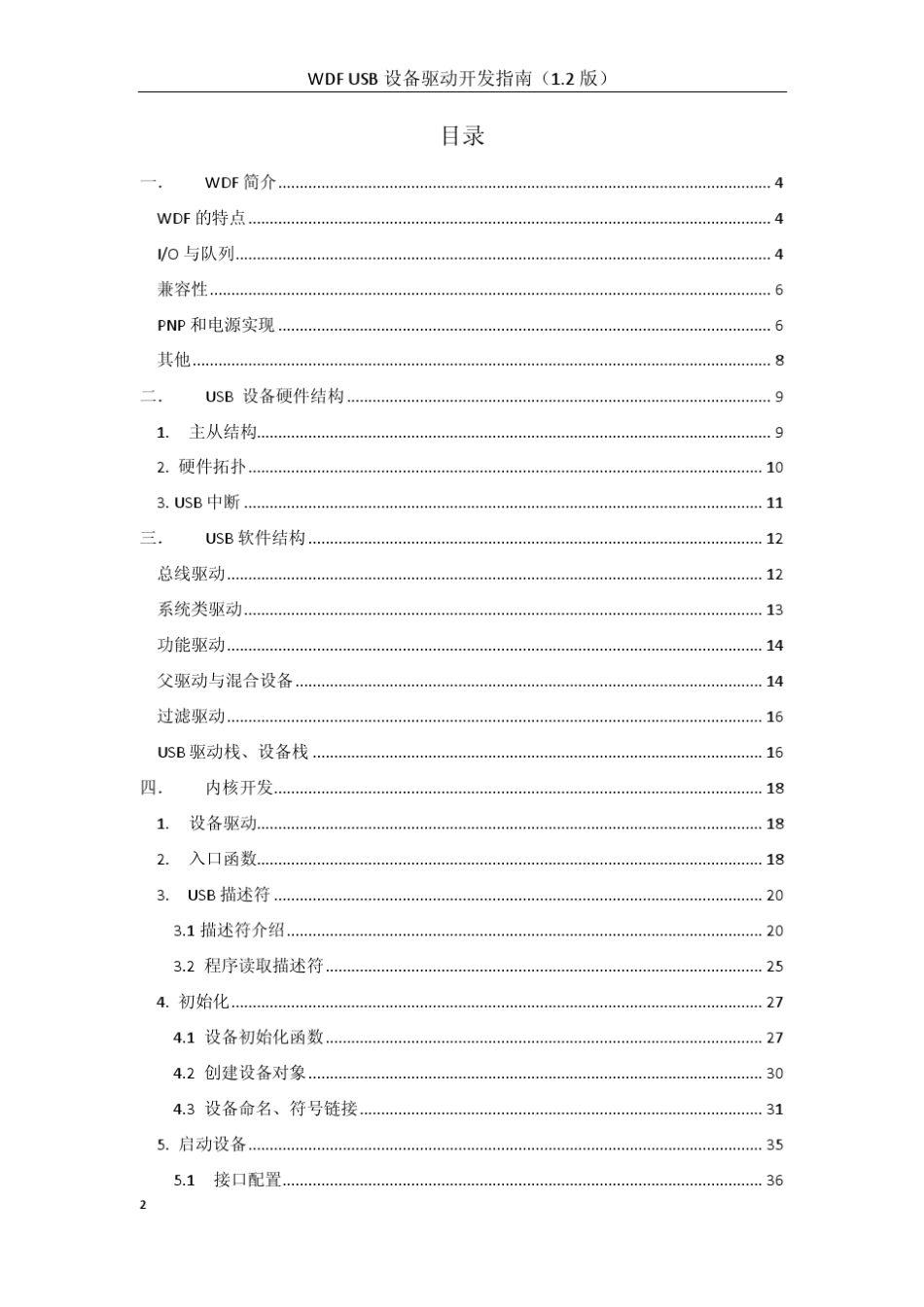 WDF USB 设备驱动开发指南（1.2 版）

目录

一. WDF 简介 ........ 4
WDF 的特点 ........ 4
I/O 与队列 ........ 4
兼容性 ........ 6
PNP 和电源实现 ........ 6
其他 ........ 8
二. USB 设备硬件结构 ........ 9
1. 主从结构 ........ 9
2. 硬件拓扑 ........ 10
3. USB 中断 ........ 11
三. USB 软件结构 ........ 12
总线驱动 ........ 12
系统类驱动 ........ 13
功能驱动 ........ 14
父驱动与混合设备 ........ 14
过滤驱动 ........ 16
USB 驱动栈、设备栈 ........ 16
四. 内核开发 ........ 18
1. 设备驱动 ........ 18
2. 入口函数 ........ 18
3. USB 描述符 ........ 20
3.1 描述符介绍 ........ 20
3.2 程序读取描述符 ........ 25
4. 初始化 ........ 27
4.1 设备初始化函数 ........ 27
4.2 创建设备对象 ........ 30
4.3 设备命名、符号链接 ........ 31
5. 启动设备 ........ 35
5.1 接口配置 ........ 36

2